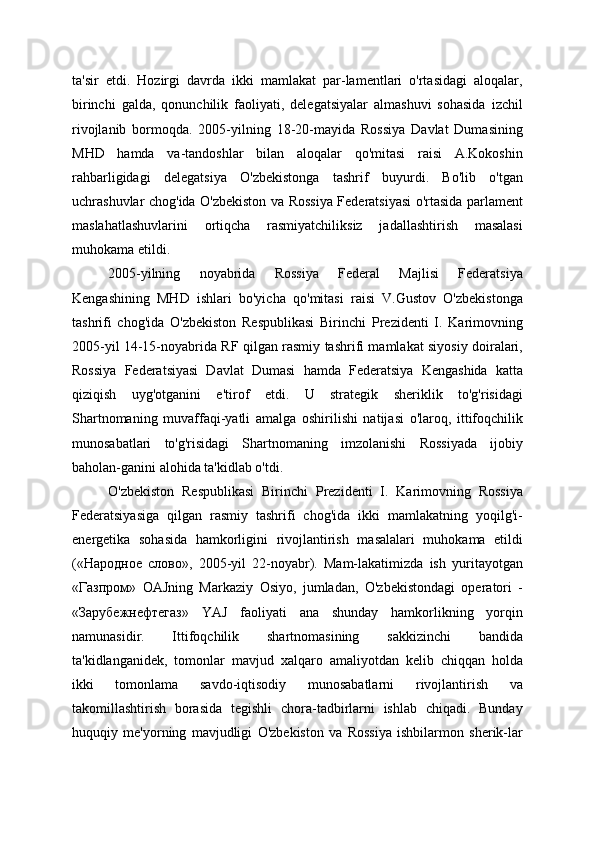 ta'sir etdi. Hozirgi davrda ikki mamlakat par-lamentlari o'rtasidagi aloqalar, birinchi galda, qonunchilik faoliyati, delegatsiyalar almashuvi sohasida izchil rivojlanib bormoqda. 2005-yilning 18-20-mayida Rossiya Davlat Dumasining MHD hamda va-tandoshlar bilan aloqalar qo'mitasi raisi A.Kokoshin rahbarligidagi delegatsiya O'zbekistonga tashrif buyurdi. Bo'lib o'tgan uchrashuvlar chog'ida O'zbekiston va Rossiya Federatsiyasi o'rtasida parlament maslahatlashuvlarini ortiqcha rasmiyatchiliksiz jadallashtirish masalasi muhokama etildi.

2005-yilning noyabrida Rossiya Federal Majlisi Federatsiya Kengashining MHD ishlari bo'yicha qo'mitasi raisi V.Gustov O'zbekistonga tashrifi chog'ida O'zbekiston Respublikasi Birinchi Prezidenti I. Karimovning 2005-yil 14-15-noyabrida RF qilgan rasmiy tashrifi mamlakat siyosiy doiralari, Rossiya Federatsiyasi Davlat Dumasi hamda Federatsiya Kengashida katta qiziqish uyg'otganini e'tirof etdi. U strategik sheriklik to'g'risidagi Shartnomaning muvaffaqi-yatli amalga oshirilishi natijasi o'laroq, ittifoqchilik munosabatlari to'g'risidagi Shartnomaning imzolanishi Rossiyada ijobiy baholan-ganini alohida ta'kidlab o'tdi.

O'zbekiston Respublikasi Birinchi Prezidenti I. Karimovning Rossiya Federatsiyasiga qilgan rasmiy tashrifi chog'ida ikki mamlakatning yoqilg'i-energetika sohasida hamkorligini rivojlantirish masalalari muhokama etildi («Народное слово», 2005-yil 22-noyabr). Mam-lakatimizda ish yuritayotgan «Газпром» OAJning Markaziy Osiyo, jumladan, O'zbekistondagi operatori - «Зарубежнефтегаз» YAJ faoliyati ana shunday hamkorlikning yorqin namunasidir. Ittifoqchilik shartnomasining sakkizinchi bandida ta'kidlanganidek, tomonlar mavjud xalqaro amaliyotdan kelib chiqqan holda ikki tomonlama savdo-iqtisodiy munosabatlarni rivojlantirish va takomillashtirish borasida tegishli chora-tadbirlarni ishlab chiqadi. Bunday huquqiy me'yorning mavjudligi O'zbekiston va Rossiya ishbilarmon sherik-lar